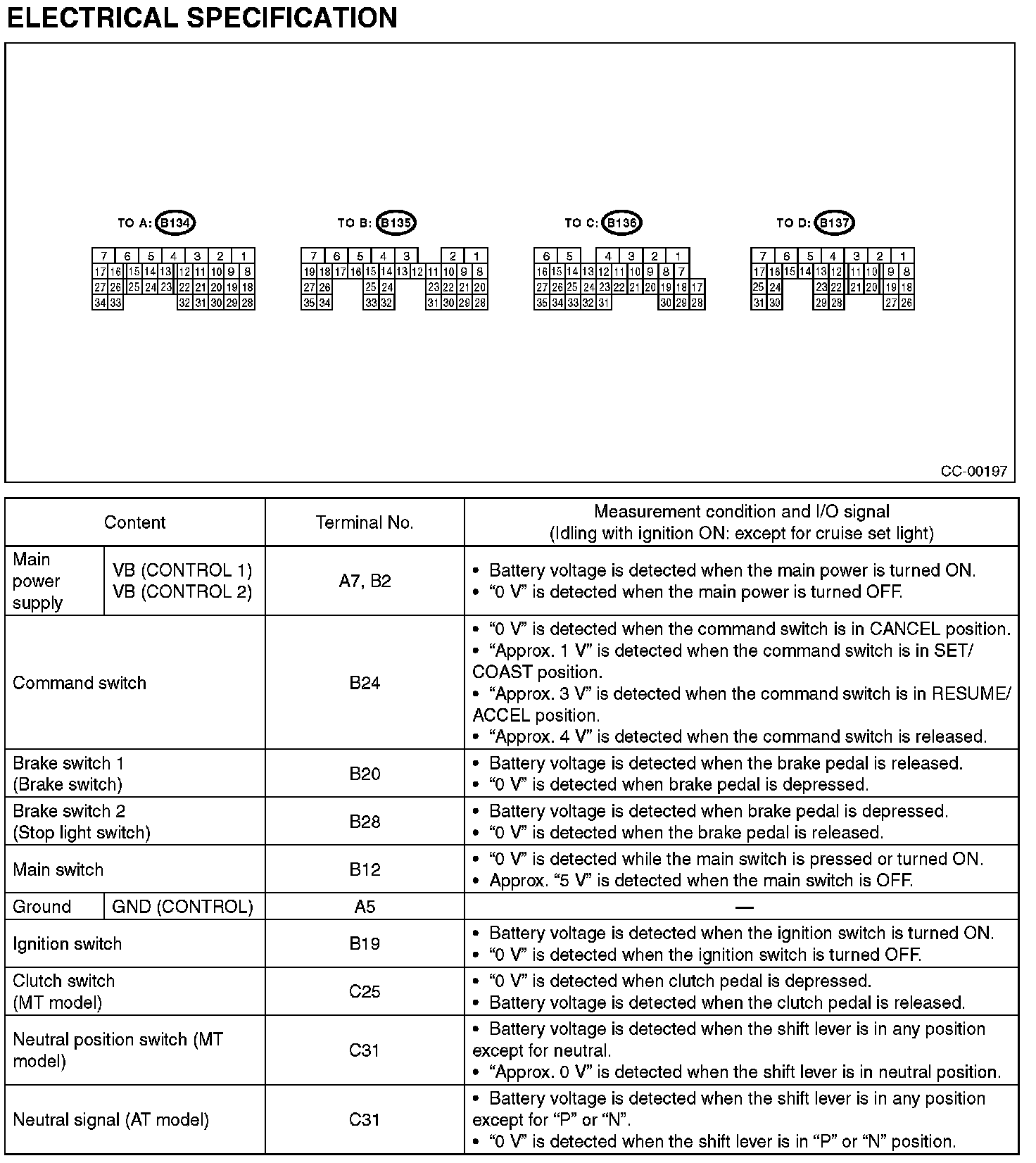 ELECTRICAL SPECIFICATION

TO A: B134

7 6 5 4 3 2 1
17 16 15 14 13 12 11 10 9 8
27 26 25 24 23 22 21 20 19 18
34 33 32 31 30 29 28

TO B: B135

7 6 5 4 3 2 1
19 18 17 16 15 14 13 12 11 10 9 8
27 26 25 24 23 22 21 20
35 34 33 32 31 30 29 28

TO C: B136

6 5 4 3 2 1
16 15 14 13 12 11 10 9 8 7
27 26 25 24 23 22 21 20 19 18 17
35 34 33 32 31 30 29 28

TO D: B137

7 6 5 4 3 2 1
17 16 15 14 13 12 11 10 9 8
25 24 23 22 21 20 19 18
31 30 29 28 27 26

CC-00197

| Content | | Terminal No. | Measurement condition and I/O signal (Idling with ignition ON: except for cruise set light) |
|---|---|---|---|
| Main power supply | VB (CONTROL 1) VB (CONTROL 2) | A7, B2 | • Battery voltage is detected when the main power is turned ON. • “0 V” is detected when the main power is turned OFF. |
| Command switch | | B24 | • “0 V” is detected when the command switch is in CANCEL position. • “Approx. 1 V” is detected when the command switch is in SET/COAST position. • “Approx. 3 V” is detected when the command switch is in RESUME/ACCEL position. • “Approx. 4 V” is detected when the command switch is released. |
| Brake switch 1 (Brake switch) | | B20 | • Battery voltage is detected when the brake pedal is released. • “0 V” is detected when brake pedal is depressed. |
| Brake switch 2 (Stop light switch) | | B28 | • Battery voltage is detected when brake pedal is depressed. • “0 V” is detected when the brake pedal is released. |
| Main switch | | B12 | • “0 V” is detected while the main switch is pressed or turned ON. • Approx. “5 V” is detected when the main switch is OFF. |
| Ground | GND (CONTROL) | A5 | — |
| Ignition switch | | B19 | • Battery voltage is detected when the ignition switch is turned ON. • “0 V” is detected when the ignition switch is turned OFF. |
| Clutch switch (MT model) | | C25 | • “0 V” is detected when clutch pedal is depressed. • Battery voltage is detected when the clutch pedal is released. |
| Neutral position switch (MT model) | | C31 | • Battery voltage is detected when the shift lever is in any position except for neutral. • “Approx. 0 V” is detected when the shift lever is in neutral position. |
| Neutral signal (AT model) | | C31 | • Battery voltage is detected when the shift lever is in any position except for “P” or “N”. • “0 V” is detected when the shift lever is in “P” or “N” position. |